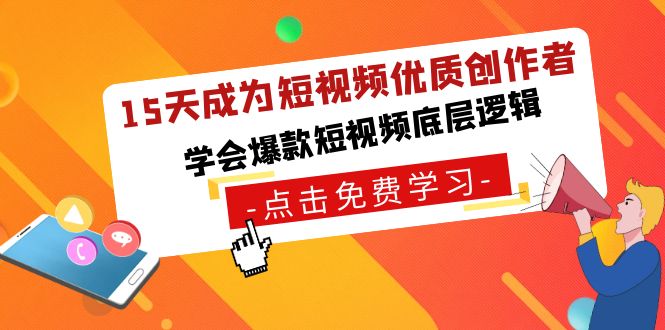 15天成为短视频优质创作者
学会爆款短视频底层逻辑
-点击免费学习-